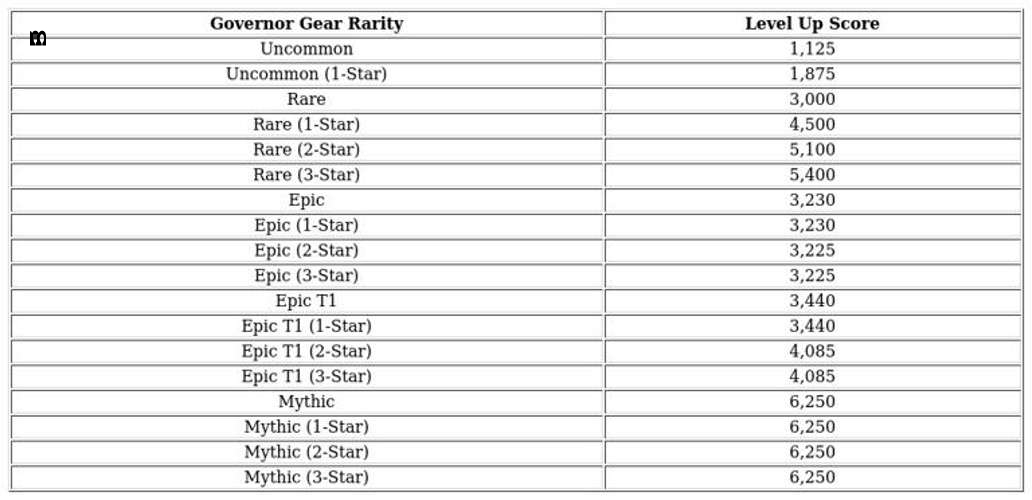 | Governor Gear Rarity | Level Up Score |
|---|---|
| Uncommon | 1,125 |
| Uncommon (1-Star) | 1,875 |
| Rare | 3,000 |
| Rare (1-Star) | 4,500 |
| Rare (2-Star) | 5,100 |
| Rare (3-Star) | 5,400 |
| Epic | 3,230 |
| Epic (1-Star) | 3,230 |
| Epic (2-Star) | 3,225 |
| Epic (3-Star) | 3,225 |
| Epic T1 | 3,440 |
| Epic T1 (1-Star) | 3,440 |
| Epic T1 (2-Star) | 4,085 |
| Epic T1 (3-Star) | 4,085 |
| Mythic | 6,250 |
| Mythic (1-Star) | 6,250 |
| Mythic (2-Star) | 6,250 |
| Mythic (3-Star) | 6,250 |